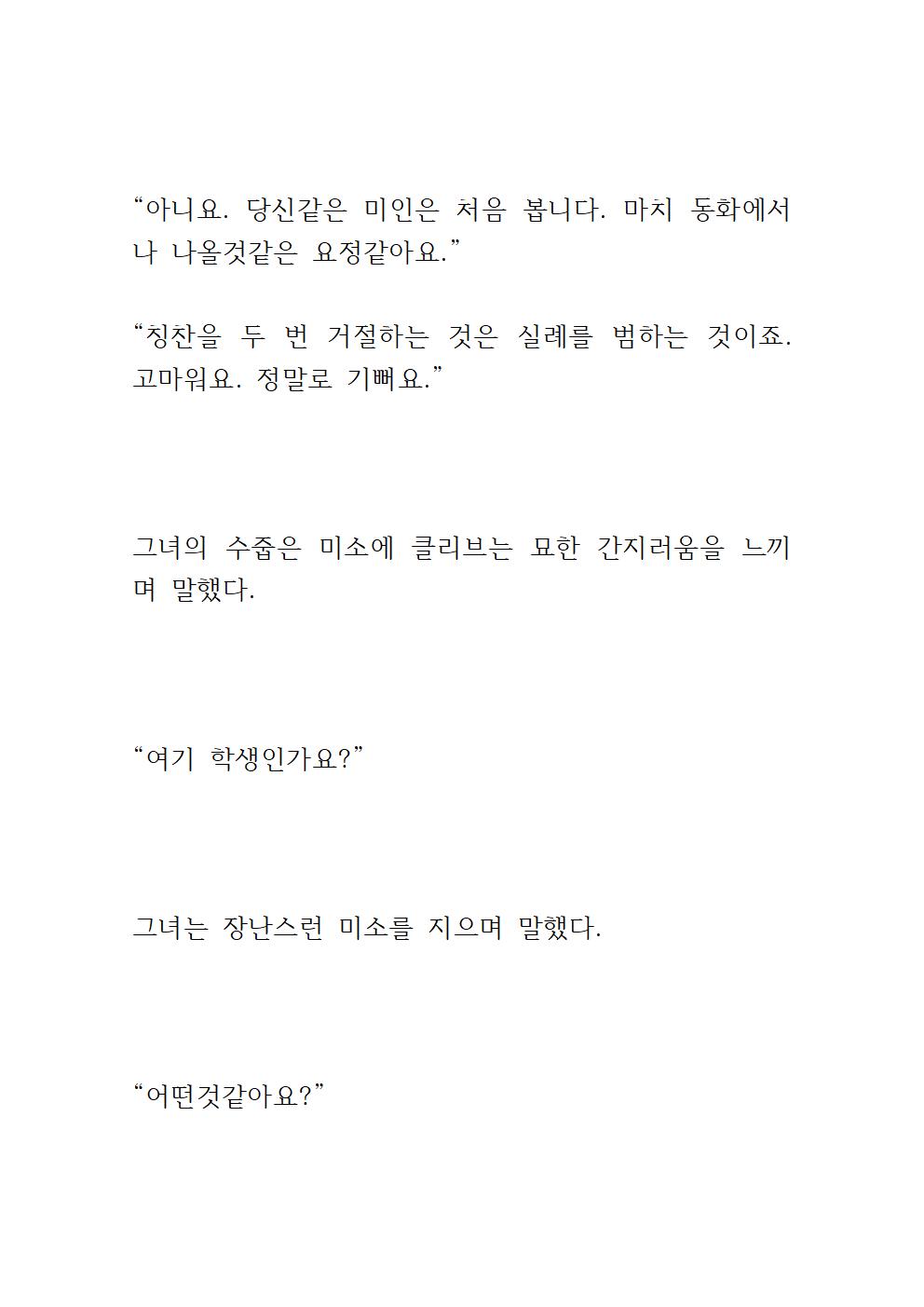 “아니요. 당신같은 미인은 처음 봅니다. 마치 동화에서나 나올것같은 요정같아요.”

“칭찬을 두 번 거절하는 것은 실례를 범하는 것이죠. 고마워요. 정말로 기뻐요.”

그녀의 수줍은 미소에 클리브는 묘한 간지러움을 느끼며 말했다.

“여기 학생인가요?”

그녀는 장난스런 미소를 지으며 말했다.

“어떤것같아요?”